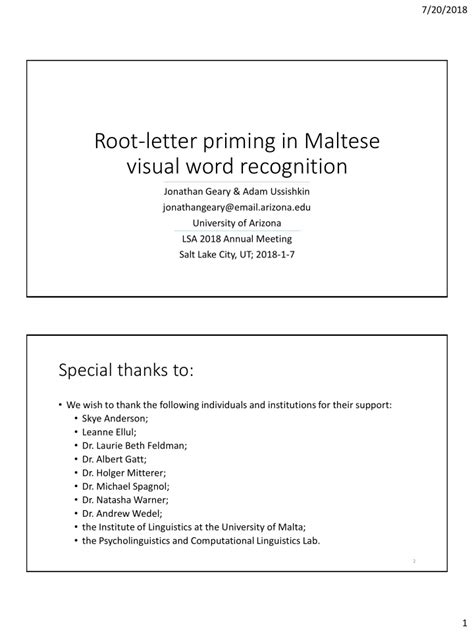 7/20/2018

Root-letter priming in Maltese visual word recognition

Jonathan Geary & Adam Ussishkin
jonathangeary@email.arizona.edu
University of Arizona
LSA 2018 Annual Meeting
Salt Lake City, UT; 2018-1-7

Special thanks to:

• We wish to thank the following individuals and institutions for their support:
  • Skye Anderson;
  • Leanne Ellul;
  • Dr. Laurie Beth Feldman;
  • Dr. Albert Gatt;
  • Dr. Holger Mitterer;
  • Dr. Michael Spagnol;
  • Dr. Natasha Warner;
  • Dr. Andrew Wedel;
  • the Institute of Linguistics at the University of Malta;
  • the Psycholinguistics and Computational Linguistics Lab.

2

1